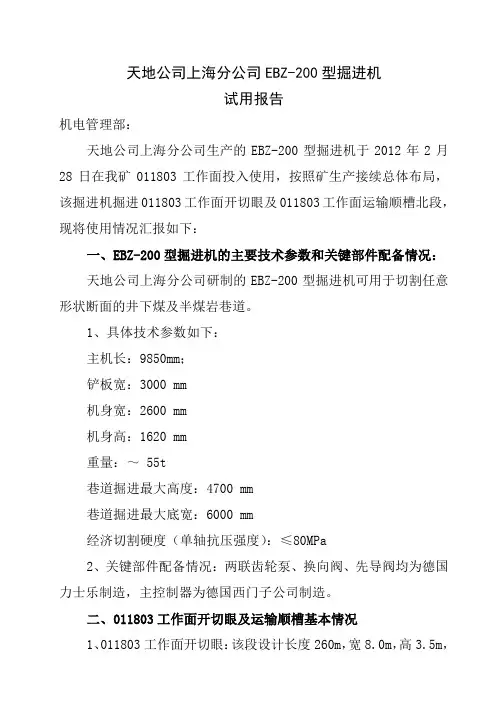 天地公司上海分公司 EBZ-200 型掘进机
试用报告

机电管理部：

天地公司上海分公司生产的 EBZ-200 型掘进机于 2012 年 2 月 28 日在我矿 011803 工作面投入使用，按照矿生产接续总体布局，该掘进机掘进 011803 工作面开切眼及 011803 工作面运输顺槽北段，现将使用情况汇报如下：

一、EBZ-200 型掘进机的主要技术参数和关键部件配备情况：

天地公司上海分公司研制的 EBZ-200 型掘进机可用于切割任意形状断面的井下煤及半煤岩巷道。

1、具体技术参数如下：

主机长：9850mm；

铲板宽：3000 mm

机身宽：2600 mm

机身高：1620 mm

重量：～ 55t

巷道掘进最大高度：4700 mm

巷道掘进最大底宽：6000 mm

经济切割硬度（单轴抗压强度）：≤80MPa

2、关键部件配备情况：两联齿轮泵、换向阀、先导阀均为德国力士乐制造，主控制器为德国西门子公司制造。

二、011803 工作面开切眼及运输顺槽基本情况

1、011803 工作面开切眼：该段设计长度 260m，宽 8.0m，高 3.5m，